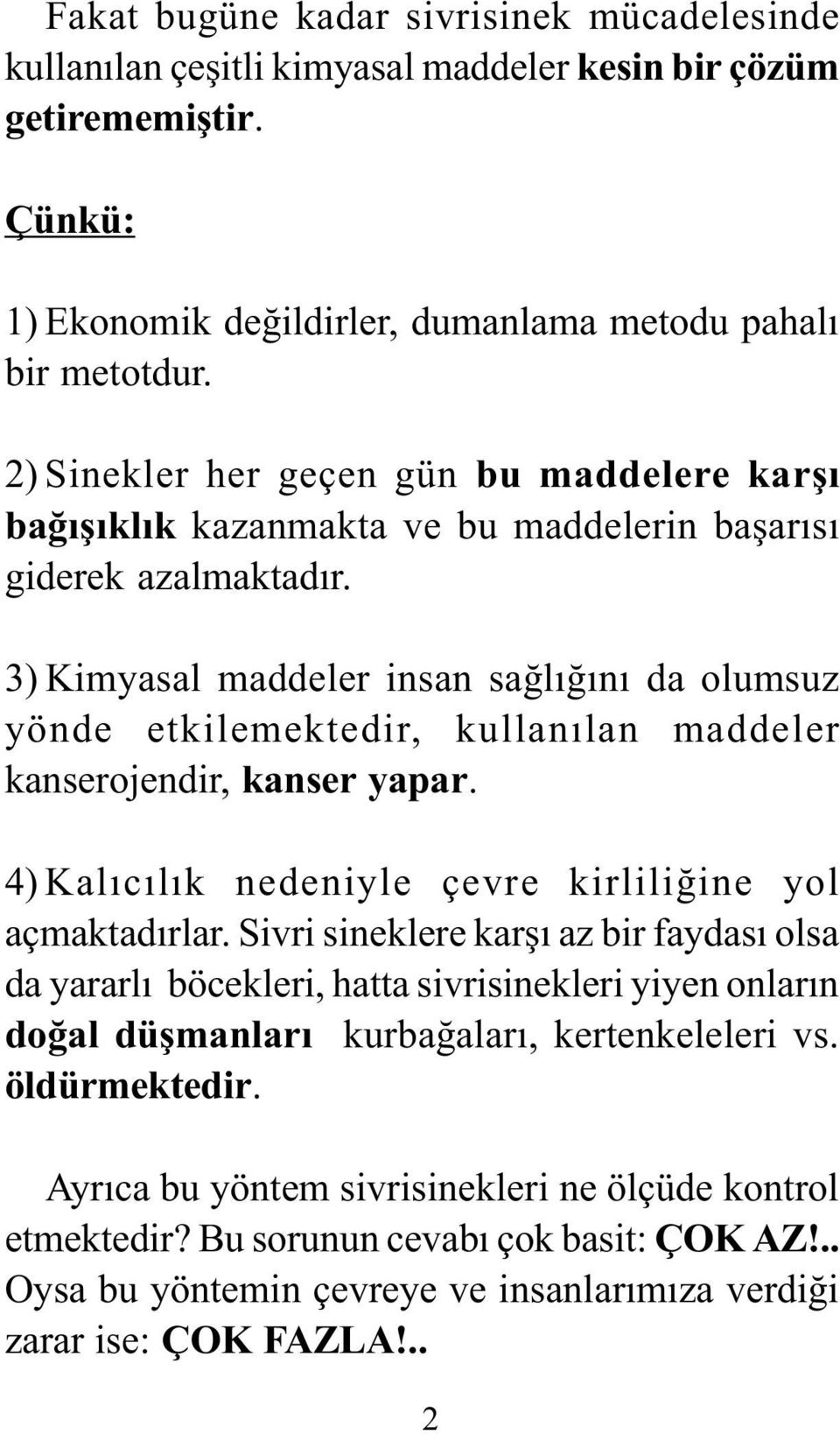 Fakat bugüne kadar sivrisinek mücadelesinde kullanılan çeşitli kimyasal maddeler kesin bir çözüm getirememiştir.

Çünkü:

1) Ekonomik değildirler, dumanlama metodu pahalı bir metotdur.

2) Sinekler her geçen gün bu maddelere karşı bağışıklık kazanmakta ve bu maddelerin başarısı giderek azalmaktadır.

3) Kimyasal maddeler insan sağlığını da olumsuz yönde etkilemektedir, kullanılan maddeler kanserojendir, kanser yapar.

4) Kalıcılık nedeniyle çevre kirliliğine yol açmaktadırlar. Sivri sineklere karşı az bir faydası olsa da yararlı böcekleri, hatta sivrisinekleri yiyen onların doğal düşmanları kurbağaları, kertenkeleleri vs. öldürmektedir.

Ayrıca bu yöntem sivrisinekleri ne ölçüde kontrol etmektedir? Bu sorunun cevabı çok basit: ÇOK AZ!.. Oysa bu yöntemin çevreye ve insanlarımıza verdiği zarar ise: ÇOK FAZLA!..

2